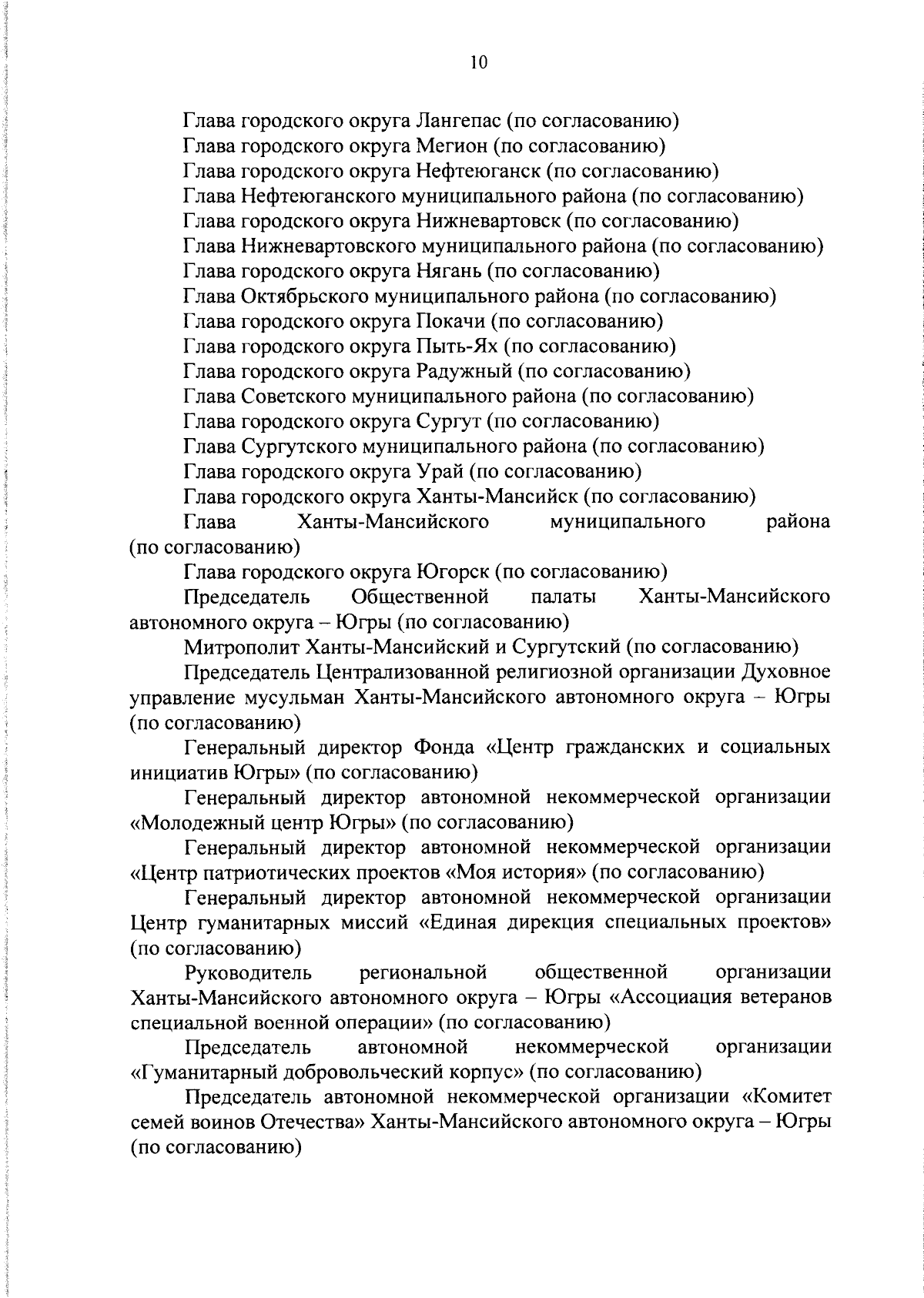 10

Глава городского округа Лангепас (по согласованию)
Глава городского округа Мегион (по согласованию)
Глава городского округа Нефтеюганск (по согласованию)
Глава Нефтеюганского муниципального района (по согласованию)
Глава городского округа Нижневартовск (по согласованию)
Глава Нижневартовского муниципального района (по согласованию)
Глава городского округа Нягань (по согласованию)
Глава Октябрьского муниципального района (по согласованию)
Глава городского округа Покачи (по согласованию)
Глава городского округа Пыть-Ях (по согласованию)
Глава городского округа Радужный (по согласованию)
Глава Советского муниципального района (по согласованию)
Глава городского округа Сургут (по согласованию)
Глава Сургутского муниципального района (по согласованию)
Глава городского округа Урай (по согласованию)
Глава городского округа Ханты-Мансийск (по согласованию)
Глава Ханты-Мансийского муниципального района (по согласованию)
Глава городского округа Югорск (по согласованию)
Председатель Общественной палаты Ханты-Мансийского автономного округа – Югры (по согласованию)
Митрополит Ханты-Мансийский и Сургутский (по согласованию)
Председатель Централизованной религиозной организации Духовное управление мусульман Ханты-Мансийского автономного округа – Югры (по согласованию)
Генеральный директор Фонда «Центр гражданских и социальных инициатив Югры» (по согласованию)
Генеральный директор автономной некоммерческой организации «Молодежный центр Югры» (по согласованию)
Генеральный директор автономной некоммерческой организации «Центр патриотических проектов «Моя история» (по согласованию)
Генеральный директор автономной некоммерческой организации Центр гуманитарных миссий «Единая дирекция специальных проектов» (по согласованию)
Руководитель региональной общественной организации Ханты-Мансийского автономного округа – Югры «Ассоциация ветеранов специальной военной операции» (по согласованию)
Председатель автономной некоммерческой организации «Гуманитарный добровольческий корпус» (по согласованию)
Председатель автономной некоммерческой организации «Комитет семей воинов Отечества» Ханты-Мансийского автономного округа – Югры (по согласованию)